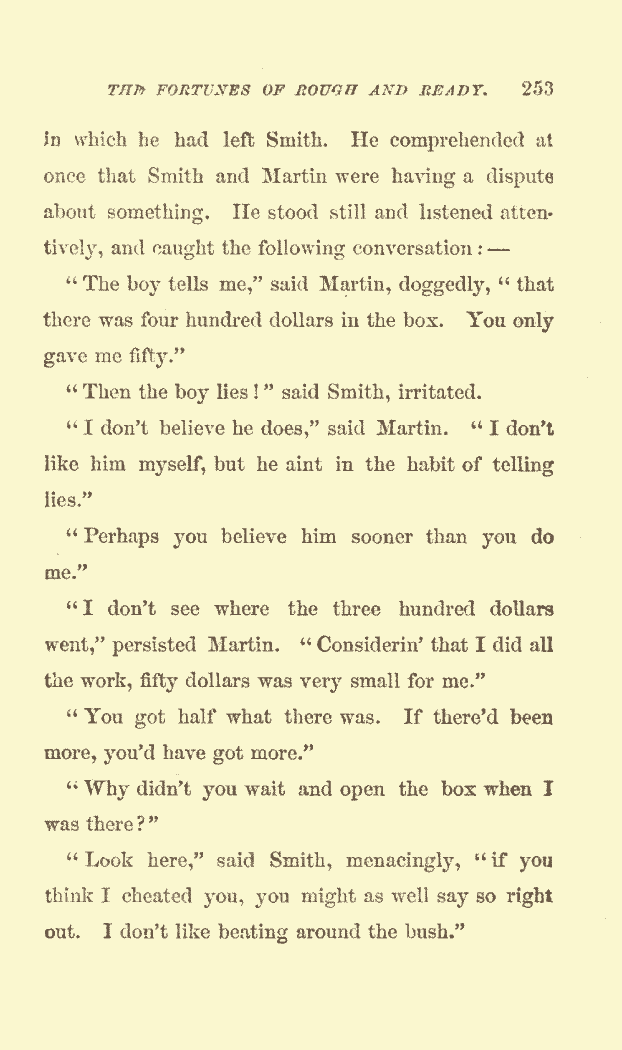 THE FORTUNES OF ROUGH AND READY. 253

in which he had left Smith. He comprehended at once that Smith and Martin were having a dispute about something. He stood still and listened attentively, and caught the following conversation: —

"The boy tells me," said Martin, doggedly, "that there was four hundred dollars in the box. You only gave me fifty."

"Then the boy lies!" said Smith, irritated.

"I don't believe he does," said Martin. "I don't like him myself, but he aint in the habit of telling lies."

"Perhaps you believe him sooner than you do me."

"I don't see where the three hundred dollars went," persisted Martin. "Considerin' that I did all the work, fifty dollars was very small for me."

"You got half what there was. If there'd been more, you'd have got more."

"Why didn't you wait and open the box when I was there?"

"Look here," said Smith, menacingly, "if you think I cheated you, you might as well say so right out. I don't like beating around the bush."